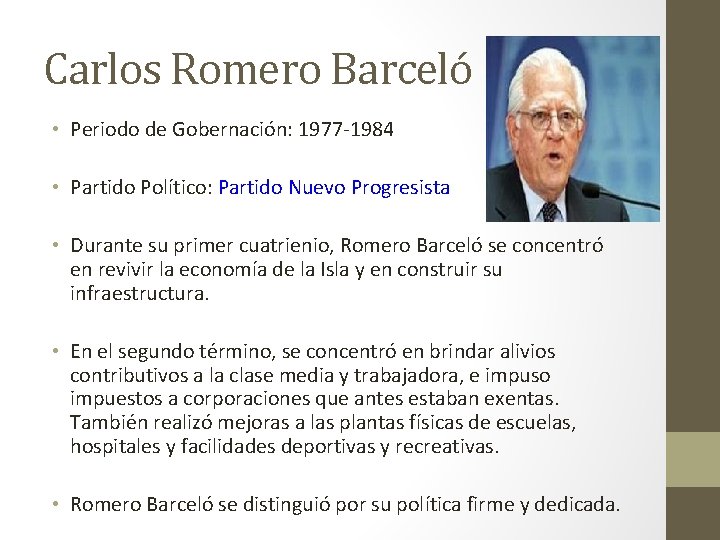 Carlos Romero Barceló

• Periodo de Gobernación: 1977-1984

• Partido Político: Partido Nuevo Progresista

• Durante su primer cuatrienio, Romero Barceló se concentró en revivir la economía de la Isla y en construir su infraestructura.

• En el segundo término, se concentró en brindar alivios contributivos a la clase media y trabajadora, e impuso impuestos a corporaciones que antes estaban exentas. También realizó mejoras a las plantas físicas de escuelas, hospitales y facilidades deportivas y recreativas.

• Romero Barceló se distinguió por su política firme y dedicada.